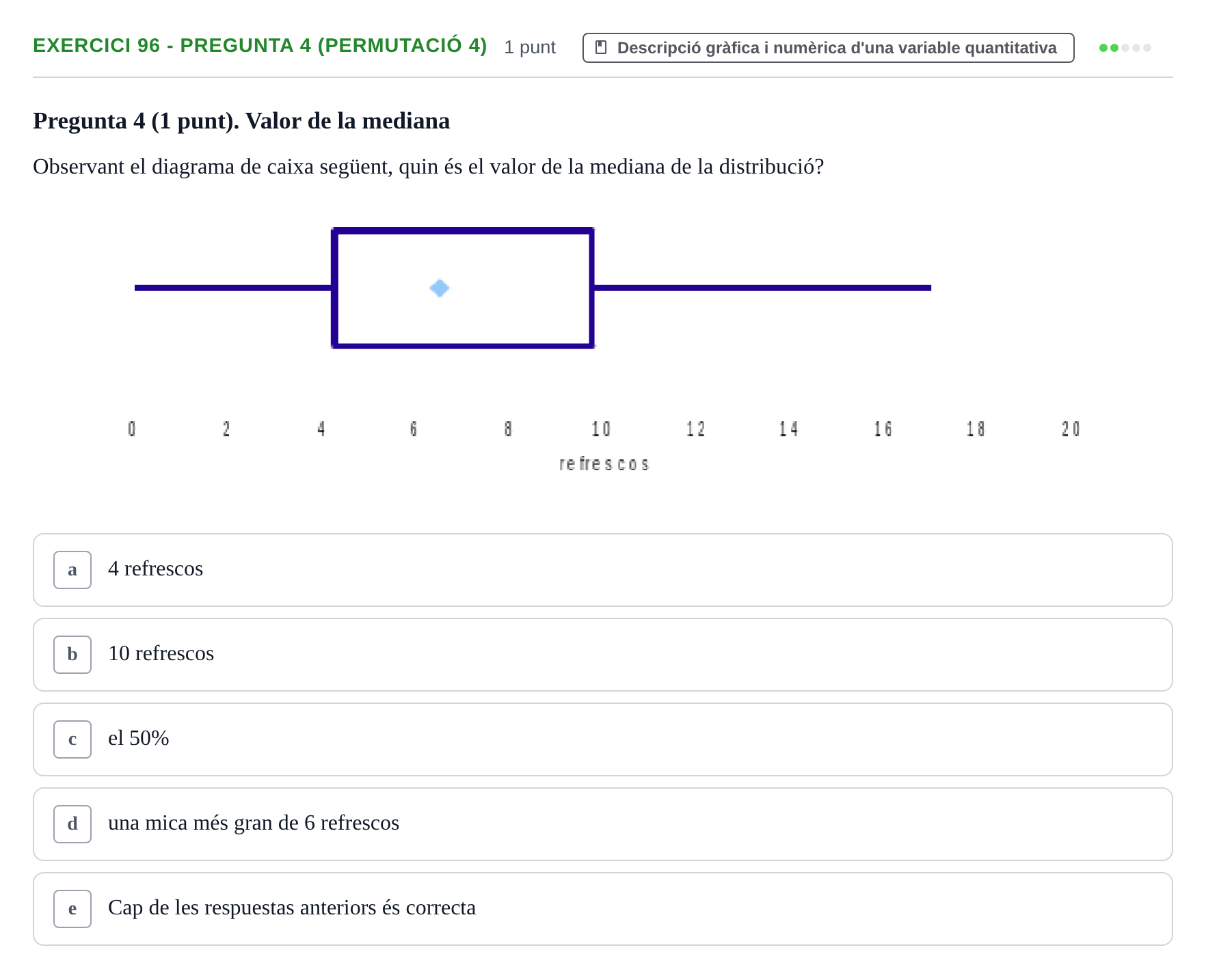 EXERCICI 96 - PREGUNTA 4 (PERMUTACIÓ 4) 1 punt Descripció gràfica i numèrica d'una variable quantitativa

Pregunta 4 (1 punt). Valor de la mediana

Observant el diagrama de caixa següent, quin és el valor de la mediana de la distribució?

0 2 4 6 8 10 12 14 16 18 20

refrescos

a 4 refrescos

b 10 refrescos

c el 50%

d una mica més gran de 6 refrescos

e Cap de les respuestas anteriors és correcta